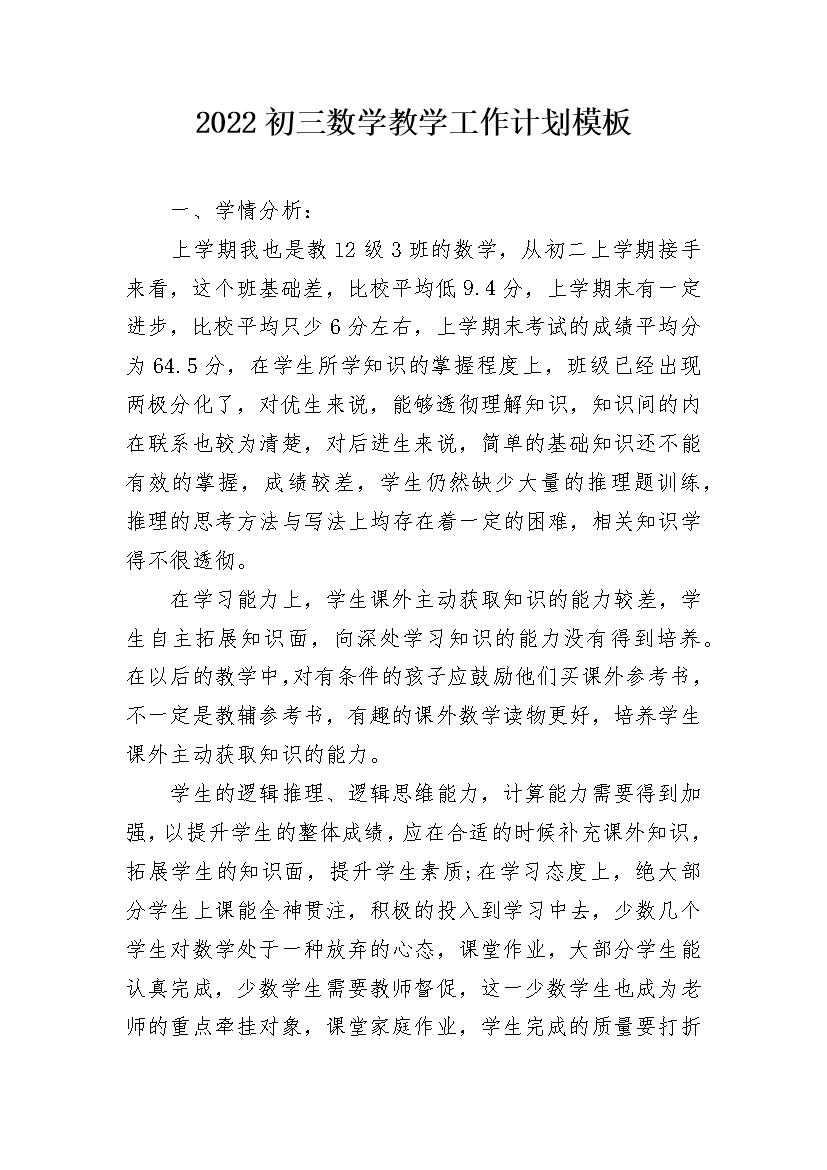 2022 初三数学教学工作计划模板

一、学情分析：

上学期我也是教 12 级 3 班的数学，从初二上学期接手来看，这个班基础差，比校平均低 9.4 分，上学期末有一定进步，比校平均只少 6 分左右，上学期末考试的成绩平均分为 64.5 分，在学生所学知识的掌握程度上，班级已经出现两极分化了，对优生来说，能够透彻理解知识，知识间的内在联系也较为清楚，对后进生来说，简单的基础知识还不能有效的掌握，成绩较差，学生仍然缺少大量的推理题训练，推理的思考方法与写法上均存在着一定的困难，相关知识学得不很透彻。

在学习能力上，学生课外主动获取知识的能力较差，学生自主拓展知识面，向深处学习知识的能力没有得到培养。在以后的教学中，对有条件的孩子应鼓励他们买课外参考书，不一定是教辅参考书，有趣的课外数学读物更好，培养学生课外主动获取知识的能力。

学生的逻辑推理、逻辑思维能力，计算能力需要得到加强，以提升学生的整体成绩，应在合适的时候补充课外知识，拓展学生的知识面，提升学生素质;在学习态度上，绝大部分学生上课能全神贯注，积极的投入到学习中去，少数几个学生对数学处于一种放弃的心态，课堂作业，大部分学生能认真完成，少数学生需要教师督促，这一少数学生也成为老师的重点牵挂对象，课堂家庭作业，学生完成的质量要打折